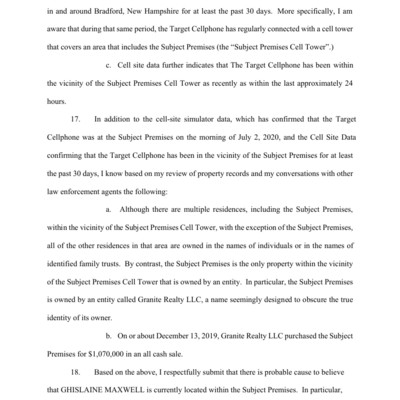 in and around Bradford, New Hampshire for at least the past 30 days. More specifically, I am aware that during that same period, the Target Cellphone has regularly connected with a cell tower that covers an area that includes the Subject Premises (the "Subject Premises Cell Tower".)

c. Cell site data further indicates that The Target Cellphone has been within the vicinity of the Subject Premises Cell Tower as recently as within the last approximately 24 hours.

17. In addition to the cell-site simulator data, which has confirmed that the Target Cellphone was at the Subject Premises on the morning of July 2, 2020, and the Cell Site Data confirming that the Target Cellphone has been in the vicinity of the Subject Premises for at least the past 30 days, I know based on my review of property records and my conversations with other law enforcement agents the following:

a. Although there are multiple residences, including the Subject Premises, within the vicinity of the Subject Premises Cell Tower, with the exception of the Subject Premises, all of the other residences in that area are owned in the names of individuals or in the names of identified family trusts. By contrast, the Subject Premises is the only property within the vicinity of the Subject Premises Cell Tower that is owned by an entity. In particular, the Subject Premises is owned by an entity called Granite Realty LLC, a name seemingly designed to obscure the true identity of its owner.

b. On or about December 13, 2019, Granite Realty LLC purchased the Subject Premises for $1,070,000 in an all cash sale.

18. Based on the above, I respectfully submit that there is probable cause to believe that GHISLAINE MAXWELL is currently located within the Subject Premises. In particular,